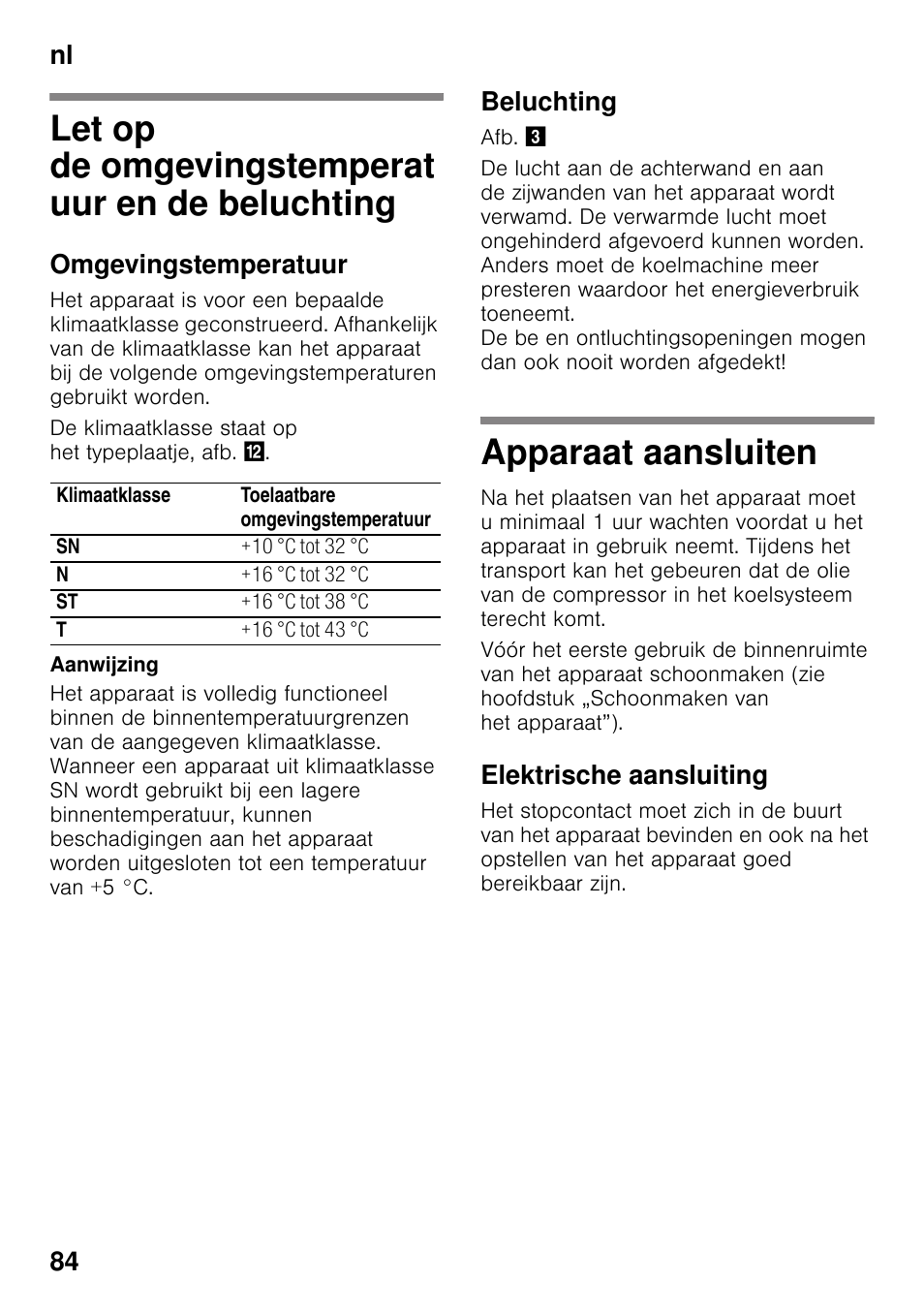 nl

Let op de omgevingstemperatuur en de beluchting

Omgevingstemperatuur

Het apparaat is voor een bepaalde klimaatklasse geconstrueerd. Afhankelijk van de klimaatklasse kan het apparaat bij de volgende omgevingstemperaturen gebruikt worden.

De klimaatklasse staat op het typeplaatje, afb. 12.

| Klimaatklasse | Toelaatbare omgevingstemperatuur |
|---|---|
| SN | +10 °C tot 32 °C |
| N | +16 °C tot 32 °C |
| ST | +16 °C tot 38 °C |
| T | +16 °C tot 43 °C |

Aanwijzing

Het apparaat is volledig functioneel binnen de binnentemperatuurgrenzen van de aangegeven klimaatklasse. Wanneer een apparaat uit klimaatklasse SN wordt gebruikt bij een lagere binnentemperatuur, kunnen beschadigingen aan het apparaat worden uitgesloten tot een temperatuur van +5 °C.

Beluchting

Afb. 3

De lucht aan de achterwand en aan de zijwanden van het apparaat wordt verwamd. De verwarmde lucht moet ongehinderd afgevoerd kunnen worden. Anders moet de koelmachine meer presteren waardoor het energieverbruik toeneemt.
De be en ontluchtingsopeningen mogen dan ook nooit worden afgedekt!

Apparaat aansluiten

Na het plaatsen van het apparaat moet u minimaal 1 uur wachten voordat u het apparaat in gebruik neemt. Tijdens het transport kan het gebeuren dat de olie van de compressor in het koelsysteem terecht komt.

Vóór het eerste gebruik de binnenruimte van het apparaat schoonmaken (zie hoofdstuk „Schoonmaken van het apparaat”).

Elektrische aansluiting

Het stopcontact moet zich in de buurt van het apparaat bevinden en ook na het opstellen van het apparaat goed bereikbaar zijn.

84